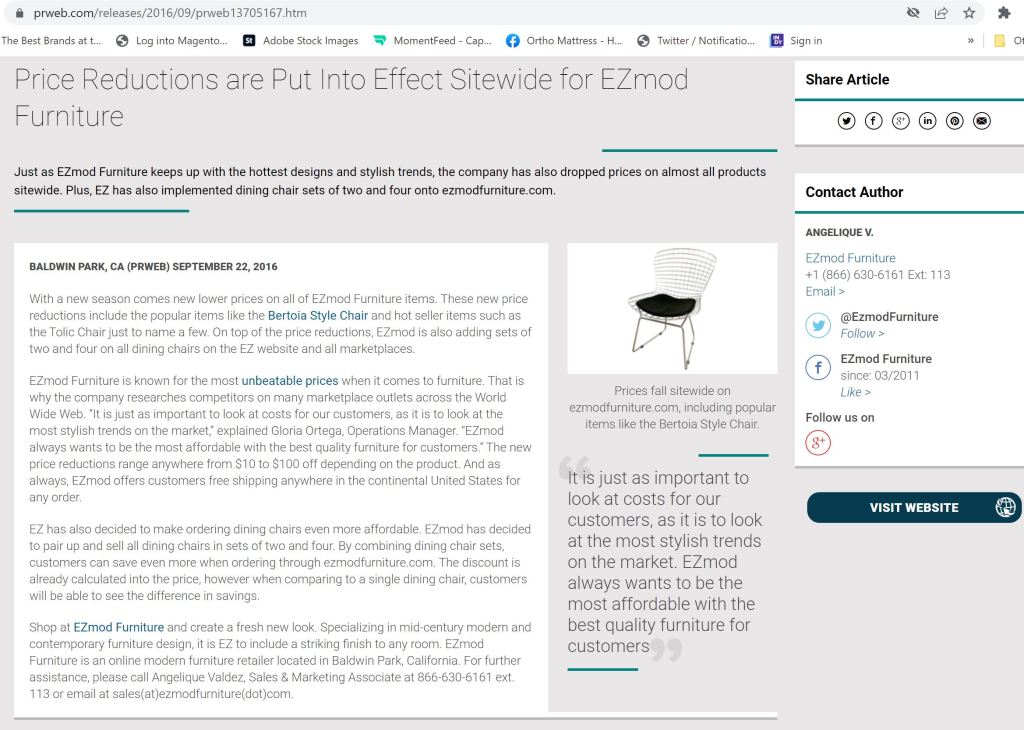 prweb.com/releases/2016/09/prweb13705167.htm

The Best Brands at t... Log into Magento... Adobe Stock Images MomentFeed - Cap... Ortho Mattress - H... Twitter / Notificatio... Sign in » Ot

Price Reductions are Put Into Effect Sitewide for EZmod Furniture

Just as EZmod Furniture keeps up with the hottest designs and stylish trends, the company has also dropped prices on almost all products sitewide. Plus, EZ has also implemented dining chair sets of two and four onto ezmodfurniture.com.

BALDWIN PARK, CA (PRWEB) SEPTEMBER 22, 2016

With a new season comes new lower prices on all of EZmod Furniture items. These new price reductions include the popular items like the Bertoia Style Chair and hot seller items such as the Tolic Chair just to name a few. On top of the price reductions, EZmod is also adding sets of two and four on all dining chairs on the EZ website and all marketplaces.

EZmod Furniture is known for the most unbeatable prices when it comes to furniture. That is why the company researches competitors on many marketplace outlets across the World Wide Web. "It is just as important to look at costs for our customers, as it is to look at the most stylish trends on the market," explained Gloria Ortega, Operations Manager. "EZmod always wants to be the most affordable with the best quality furniture for customers." The new price reductions range anywhere from $10 to $100 off depending on the product. And as always, EZmod offers customers free shipping anywhere in the continental United States for any order.

EZ has also decided to make ordering dining chairs even more affordable. EZmod has decided to pair up and sell all dining chairs in sets of two and four. By combining dining chair sets, customers can save even more when ordering through ezmodfurniture.com. The discount is already calculated into the price, however when comparing to a single dining chair, customers will be able to see the difference in savings.

Shop at EZmod Furniture and create a fresh new look. Specializing in mid-century modern and contemporary furniture design, it is EZ to include a striking finish to any room. EZmod Furniture is an online modern furniture retailer located in Baldwin Park, California. For further assistance, please call Angelique Valdez, Sales & Marketing Associate at 866-630-6161 ext. 113 or email at sales(at)ezmodfurniture(dot)com.

Prices fall sitewide on ezmodfurniture.com, including popular items like the Bertoia Style Chair.

It is just as important to look at costs for our customers, as it is to look at the most stylish trends on the market. EZmod always wants to be the most affordable with the best quality furniture for customers

Share Article

Contact Author

ANGELIQUE V.

EZmod Furniture
+1 (866) 630-6161 Ext: 113
Email >

@EzmodFurniture
Follow >

EZmod Furniture
since: 03/2011
Like >

Follow us on

VISIT WEBSITE